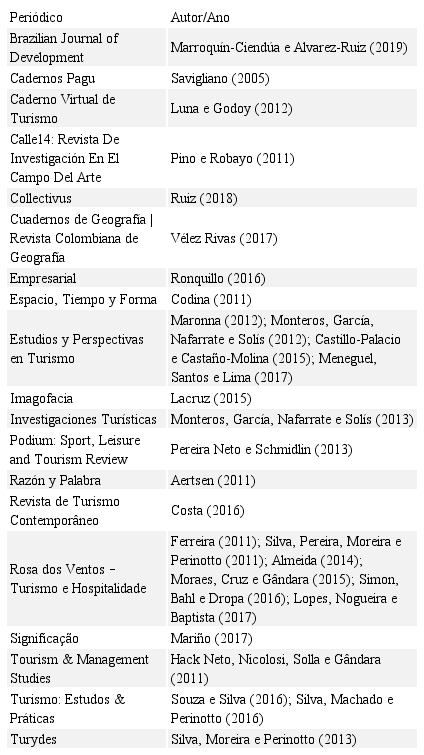 | Periódico | Autor/Ano |
|---|---|
| Brazilian Journal of Development | Marroquín-Ciendúa e Alvarez-Ruiz (2019) |
| Cadernos Pagu | Savigliano (2005) |
| Caderno Virtual de Turismo | Luna e Godoy (2012) |
| Calle14: Revista De Investigación En El Campo Del Arte | Pino e Robayo (2011) |
| Collectivus | Ruiz (2018) |
| Cuadernos de Geografía \| Revista Colombiana de Geografía | Vélez Rivas (2017) |
| Empresarial | Ronquillo (2016) |
| Espacio, Tiempo y Forma | Codina (2011) |
| Estudios y Perspectivas en Turismo | Maronna (2012); Monteros, García, Nafarrate e Solís (2012); Castillo-Palacio e Castaño-Molina (2015); Meneguel, Santos e Lima (2017) |
| Imagofacia | Lacruz (2015) |
| Investigaciones Turísticas | Monteros, García, Nafarrate e Solís (2013) |
| Podium: Sport, Leisure and Tourism Review | Pereira Neto e Schmidlin (2013) |
| Razón y Palabra | Aertsen (2011) |
| Revista de Turismo Contemporâneo | Costa (2016) |
| Rosa dos Ventos – Turismo e Hospitalidade | Ferreira (2011); Silva, Pereira, Moreira e Perinotto (2011); Almeida (2014); Moraes, Cruz e Gândara (2015); Simon, Bahl e Dropa (2016); Lopes, Nogueira e Baptista (2017) |
| Significação | Mariño (2017) |
| Tourism & Management Studies | Hack Neto, Nicolosi, Solla e Gândara (2011) |
| Turismo: Estudos & Práticas | Souza e Silva (2016); Silva, Machado e Perinotto (2016) |
| Turydes | Silva, Moreira e Perinotto (2013) |